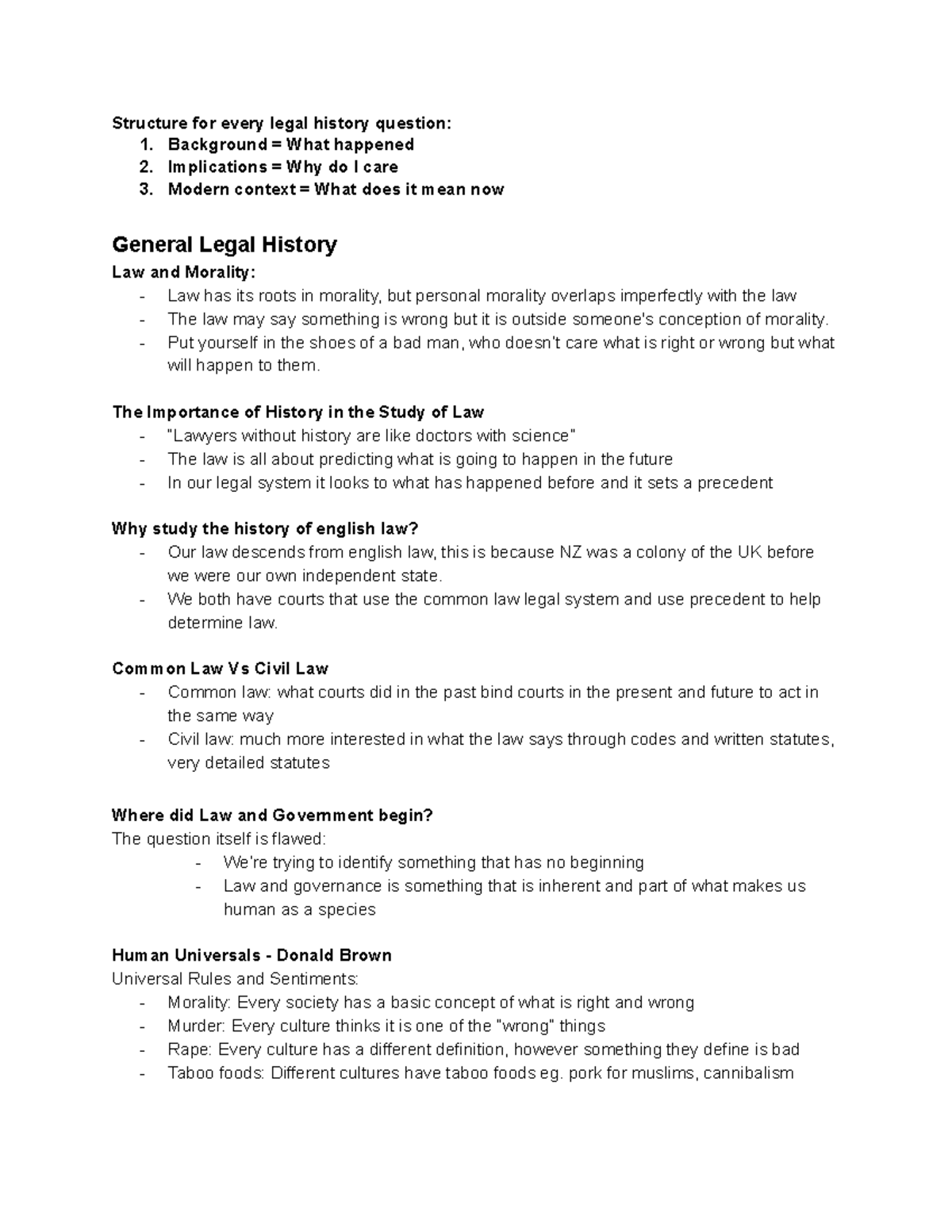 Structure for every legal history question:
1. Background = What happened
2. Implications = Why do I care
3. Modern context = What does it mean now

General Legal History

Law and Morality:
- Law has its roots in morality, but personal morality overlaps imperfectly with the law
- The law may say something is wrong but it is outside someone's conception of morality.
- Put yourself in the shoes of a bad man, who doesn't care what is right or wrong but what will happen to them.

The Importance of History in the Study of Law
- "Lawyers without history are like doctors with science"
- The law is all about predicting what is going to happen in the future
- In our legal system it looks to what has happened before and it sets a precedent

Why study the history of english law?
- Our law descends from english law, this is because NZ was a colony of the UK before we were our own independent state.
- We both have courts that use the common law legal system and use precedent to help determine law.

Common Law Vs Civil Law
- Common law: what courts did in the past bind courts in the present and future to act in the same way
- Civil law: much more interested in what the law says through codes and written statutes, very detailed statutes

Where did Law and Government begin?
The question itself is flawed:
- We're trying to identify something that has no beginning
- Law and governance is something that is inherent and part of what makes us human as a species

Human Universals - Donald Brown
Universal Rules and Sentiments:
- Morality: Every society has a basic concept of what is right and wrong
- Murder: Every culture thinks it is one of the "wrong" things
- Rape: Every culture has a different definition, however something they define is bad
- Taboo foods: Different cultures have taboo foods eg. pork for muslims, cannibalism